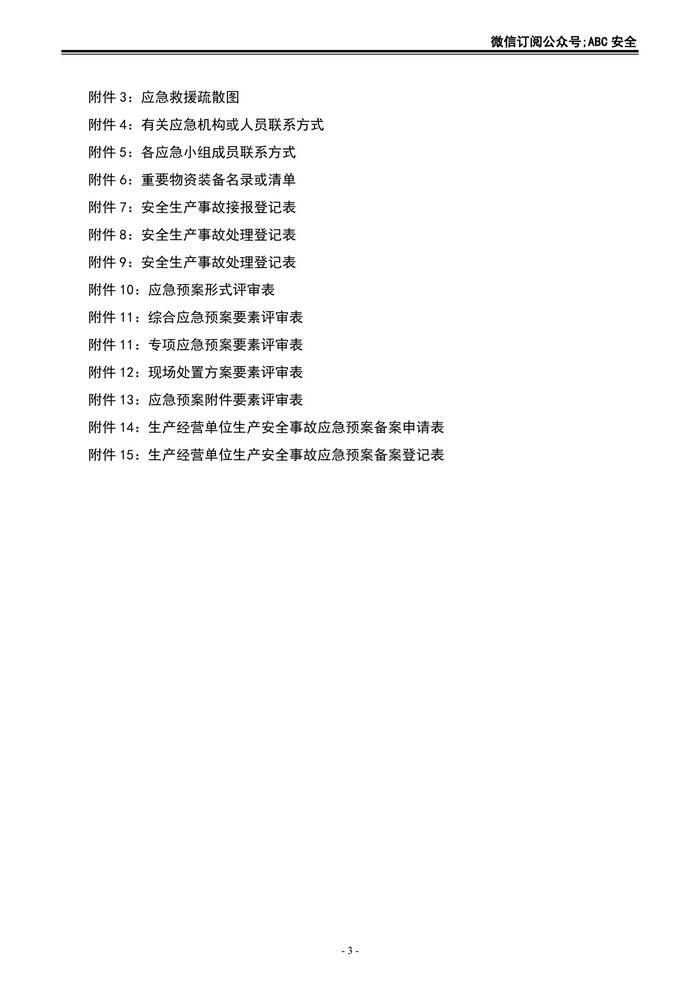 微信订阅公众号;ABC 安全

附件 3：应急救援疏散图
附件 4：有关应急机构或人员联系方式
附件 5：各应急小组成员联系方式
附件 6：重要物资装备名录或清单
附件 7：安全生产事故接报登记表
附件 8：安全生产事故处理登记表
附件 9：安全生产事故处理登记表
附件 10：应急预案形式评审表
附件 11：综合应急预案要素评审表
附件 11：专项应急预案要素评审表
附件 12：现场处置方案要素评审表
附件 13：应急预案附件要素评审表
附件 14：生产经营单位生产安全事故应急预案备案申请表
附件 15：生产经营单位生产安全事故应急预案备案登记表

- 3 -